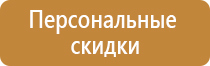 Персональные скидки